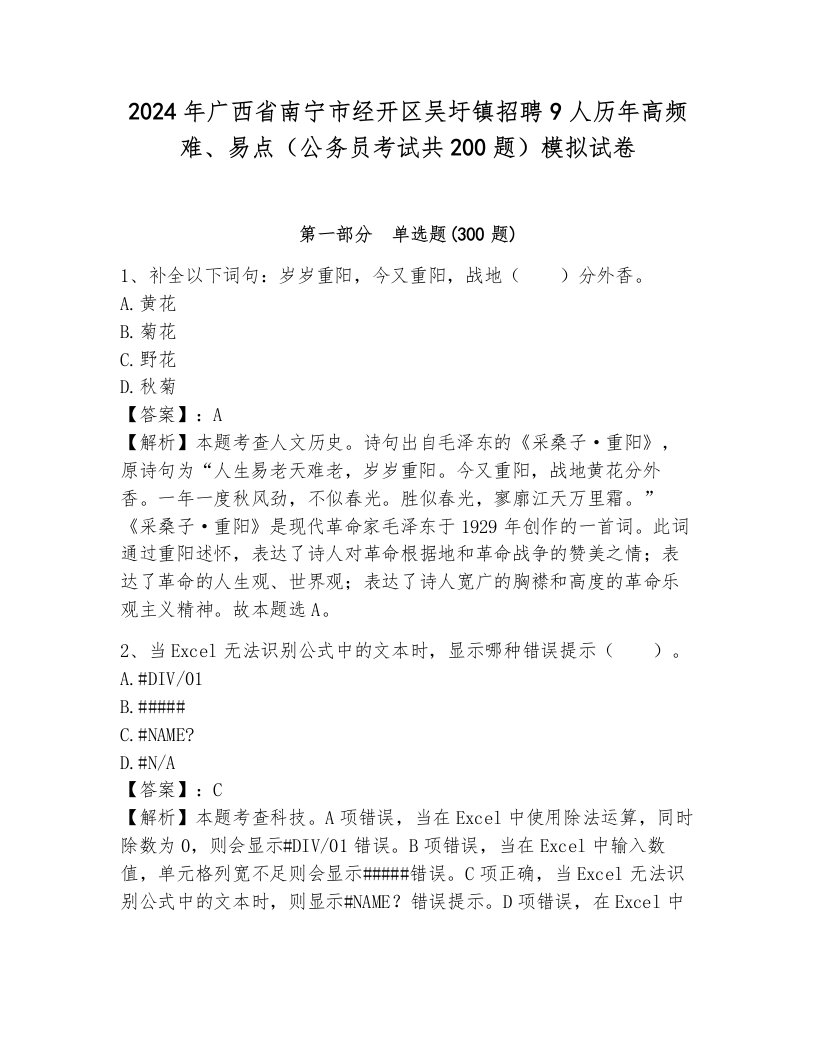 2024年广西省南宁市经开区吴圩镇招聘9人历年高频难、易点（公务员考试共200题）模拟试卷

第一部分 单选题(300题)

1、补全以下词句：岁岁重阳，今又重阳，战地（　　）分外香。
A.黄花
B.菊花
C.野花
D.秋菊
【答案】：A
【解析】本题考查人文历史。诗句出自毛泽东的《采桑子·重阳》，原诗句为“人生易老天难老，岁岁重阳。今又重阳，战地黄花分外香。一年一度秋风劲，不似春光。胜似春光，寥廓江天万里霜。”《采桑子·重阳》是现代革命家毛泽东于1929年创作的一首词。此词通过重阳述怀，表达了诗人对革命根据地和革命战争的赞美之情；表达了革命的人生观、世界观；表达了诗人宽广的胸襟和高度的革命乐观主义精神。故本题选A。

2、当Excel无法识别公式中的文本时，显示哪种错误提示（　　）。
A.#DIV/01
B.#####
C.#NAME?
D.#N/A
【答案】：C
【解析】本题考查科技。A项错误，当在Excel中使用除法运算，同时除数为0，则会显示#DIV/01错误。B项错误，当在Excel中输入数值，单元格列宽不足则会显示#####错误。C项正确，当Excel无法识别公式中的文本时，则显示#NAME？错误提示。D项错误，在Excel中